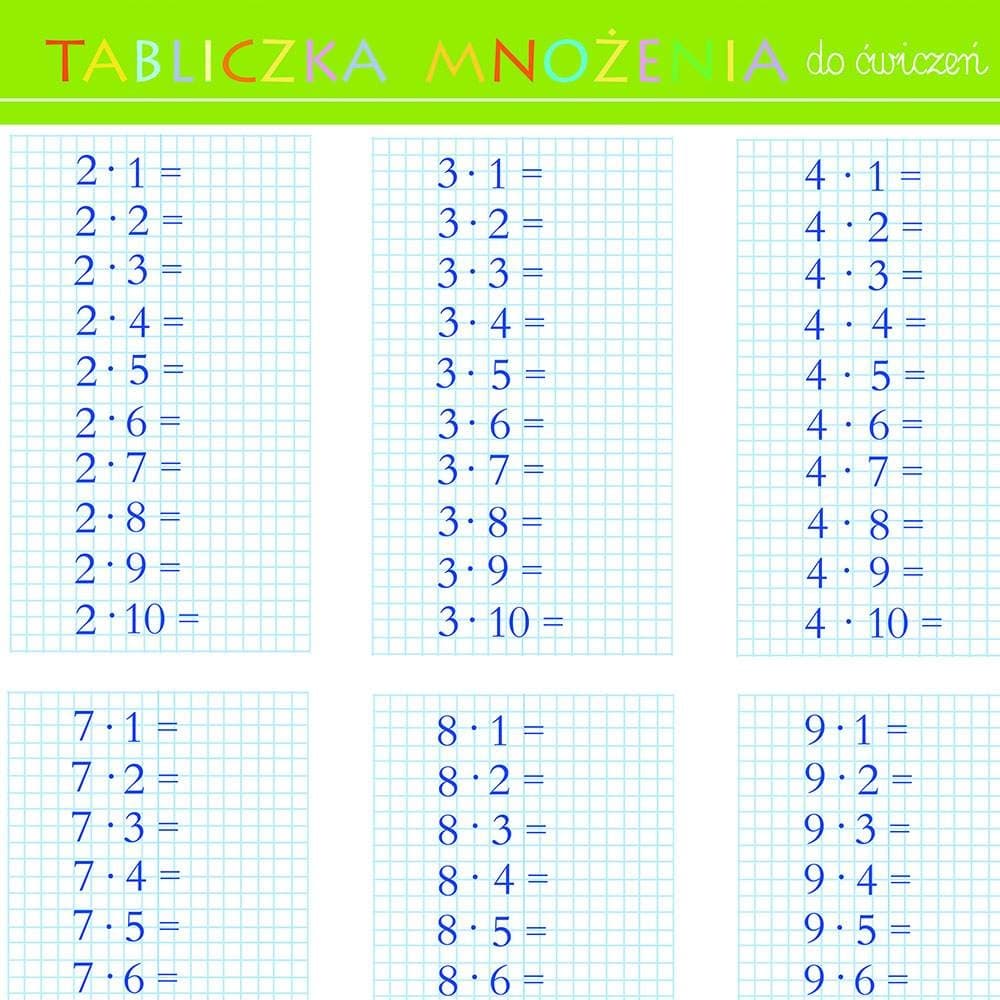 TABLICZKA MNOŻENIA do ćwiczeń

$2 \cdot 1 =$
$2 \cdot 2 =$
$2 \cdot 3 =$
$2 \cdot 4 =$
$2 \cdot 5 =$
$2 \cdot 6 =$
$2 \cdot 7 =$
$2 \cdot 8 =$
$2 \cdot 9 =$
$2 \cdot 10 =$

$3 \cdot 1 =$
$3 \cdot 2 =$
$3 \cdot 3 =$
$3 \cdot 4 =$
$3 \cdot 5 =$
$3 \cdot 6 =$
$3 \cdot 7 =$
$3 \cdot 8 =$
$3 \cdot 9 =$
$3 \cdot 10 =$

$4 \cdot 1 =$
$4 \cdot 2 =$
$4 \cdot 3 =$
$4 \cdot 4 =$
$4 \cdot 5 =$
$4 \cdot 6 =$
$4 \cdot 7 =$
$4 \cdot 8 =$
$4 \cdot 9 =$
$4 \cdot 10 =$

$7 \cdot 1 =$
$7 \cdot 2 =$
$7 \cdot 3 =$
$7 \cdot 4 =$
$7 \cdot 5 =$
$7 \cdot 6 =$

$8 \cdot 1 =$
$8 \cdot 2 =$
$8 \cdot 3 =$
$8 \cdot 4 =$
$8 \cdot 5 =$
$8 \cdot 6 =$

$9 \cdot 1 =$
$9 \cdot 2 =$
$9 \cdot 3 =$
$9 \cdot 4 =$
$9 \cdot 5 =$
$9 \cdot 6 =$